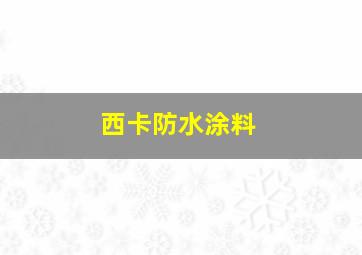 西卡防水涂料